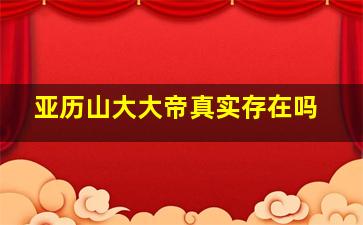 亚历山大大帝真实存在吗